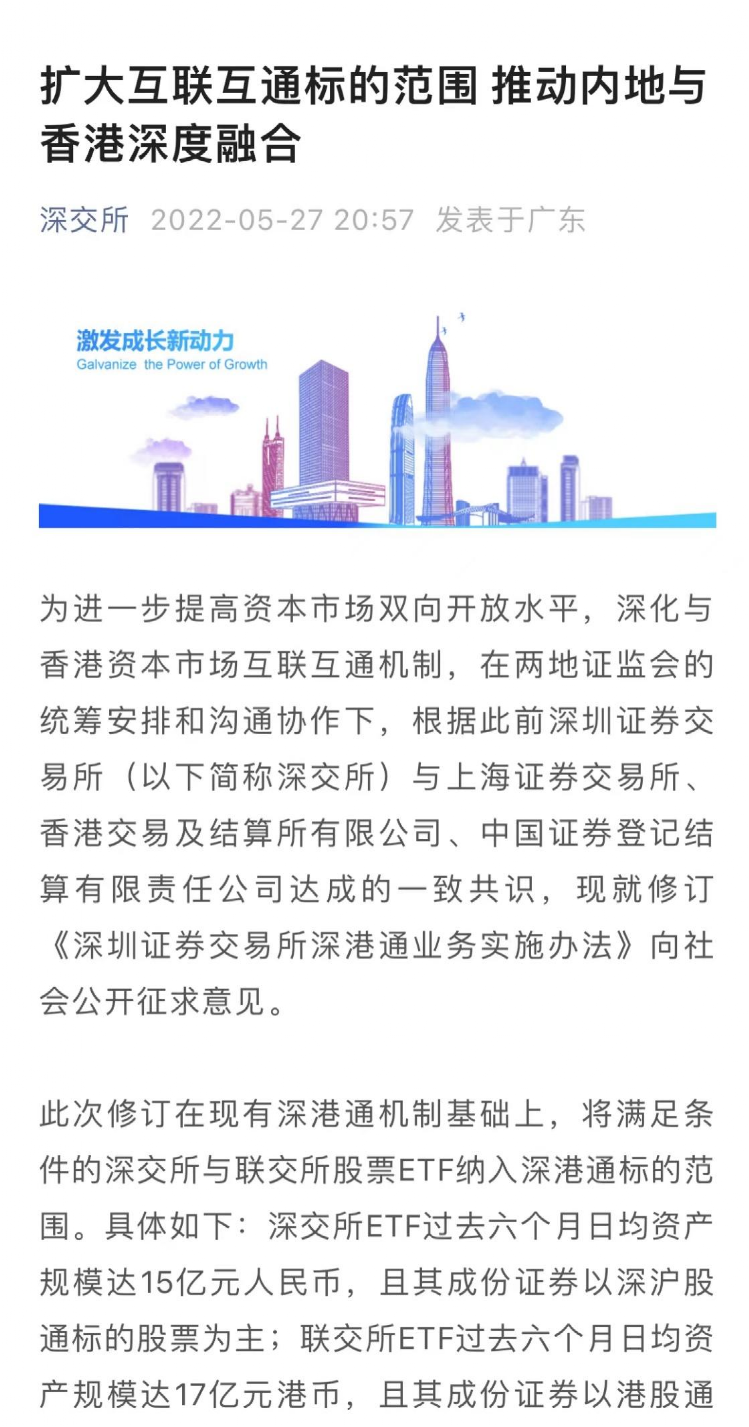 扩大互联互通标的范围 推动内地与香港深度融合

深交所 2022-05-27 20:57 发表于广东

激发成长新动力
Galvanize the Power of Growth

为进一步提高资本市场双向开放水平，深化与香港资本市场互联互通机制，在两地证监会的统筹安排和沟通协作下，根据此前深圳证券交易所（以下简称深交所）与上海证券交易所、香港交易及结算所有限公司、中国证券登记结算有限责任公司达成的一致共识，现就修订《深圳证券交易所深港通业务实施办法》向社会公开征求意见。

此次修订在现有深港通机制基础上，将满足条件的深交所与联交所股票ETF纳入深港通标的范围。具体如下：深交所ETF过去六个月日均资产规模达15亿元人民币，且其成份证券以深沪股通标的股票为主；联交所ETF过去六个月日均资产规模达17亿元港币，且其成份证券以港股通